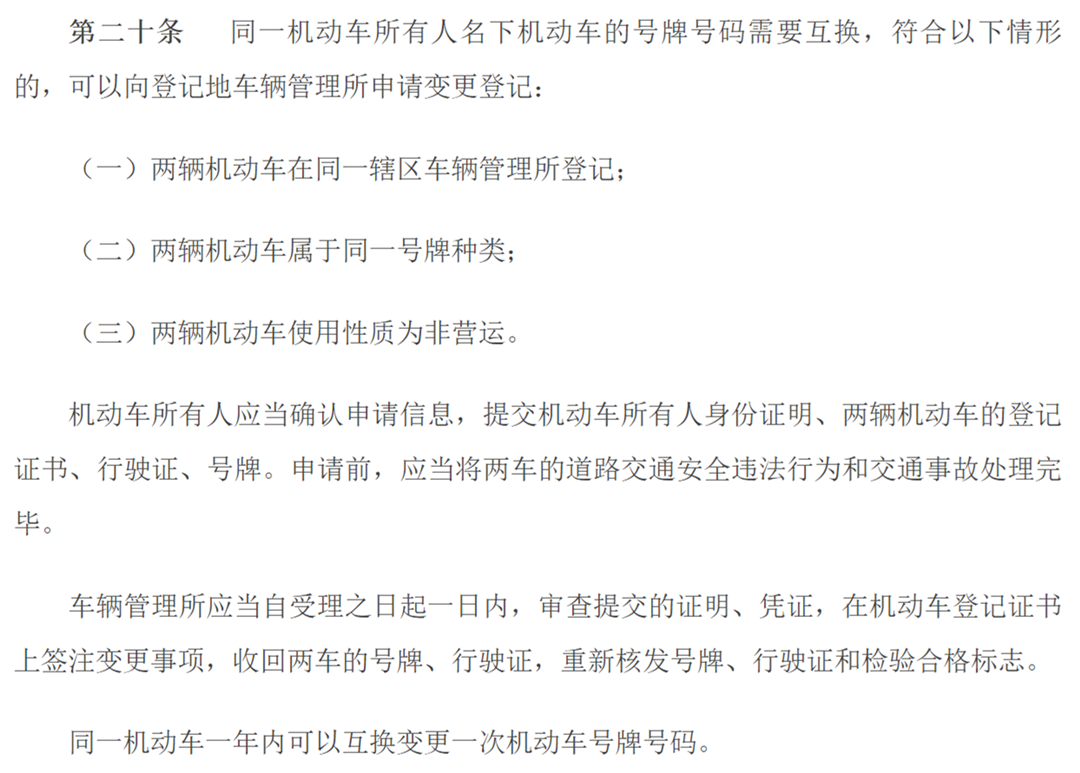 第二十条 同一机动车所有人名下机动车的号牌号码需要互换，符合以下情形的，可以向登记地车辆管理所申请变更登记：

（一）两辆机动车在同一辖区车辆管理所登记；

（二）两辆机动车属于同一号牌种类；

（三）两辆机动车使用性质为非营运。

机动车所有人应当确认申请信息，提交机动车所有人身份证明、两辆机动车的登记证书、行驶证、号牌。申请前，应当将两车的道路交通安全违法行为和交通事故处理完毕。

车辆管理所应当自受理之日起一日内，审查提交的证明、凭证，在机动车登记证书上签注变更事项，收回两车的号牌、行驶证，重新核发号牌、行驶证和检验合格标志。

同一机动车一年内可以互换变更一次机动车号牌号码。